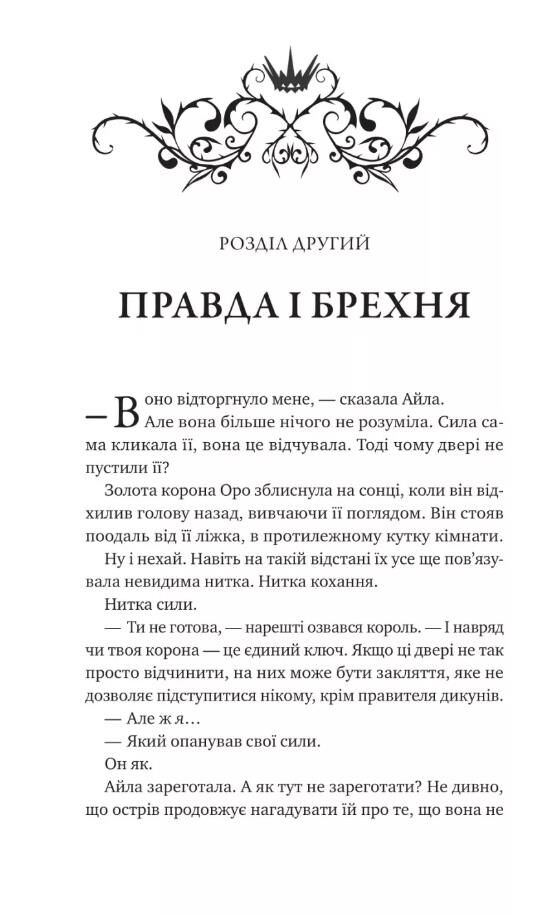 РОЗДІЛ ДРУГИЙ

ПРАВДА І БРЕХНЯ

— Воно відторгнуло мене, — сказала Айла. Але вона більше нічого не розуміла. Сила сама кликала її, вона це відчувала. Тоді чому двері не пустили її?

Золота корона Оро зблиснула на сонці, коли він відхилив голову назад, вивчаючи її поглядом. Він стояв поодаль від її ліжка, в протилежному кутку кімнати.

Ну і нехай. Навіть на такій відстані їх усе ще пов'язувала невидима нитка. Нитка кохання.

Нитка сили.

— Ти не готова, — нарешті озвався король. — І навряд чи твоя корона — це єдиний ключ. Якщо ці двері не так просто відчинити, на них може бути закляття, яке не дозволяє підступитися нікому, крім правителя дикунів.

— Але ж я…

— Який опанував свої сили.

Он як.

Айла зареготала. А як тут не зареготати? Не дивно, що острів продовжує нагадувати їй про те, що вона не